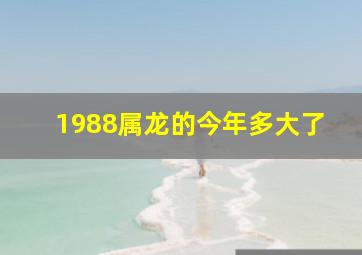 1988属龙的今年多大了